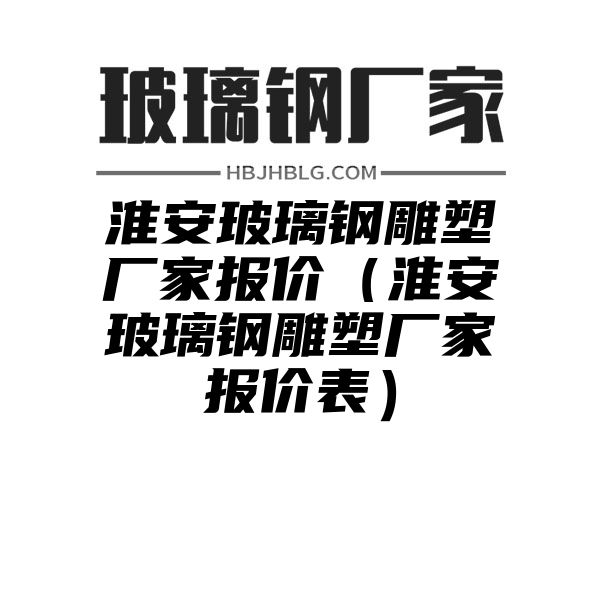 玻璃钢厂家

HBJHBLG.COM

淮安玻璃钢雕塑厂家报价（淮安玻璃钢雕塑厂家报价表）